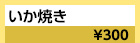 いか焼き

¥300